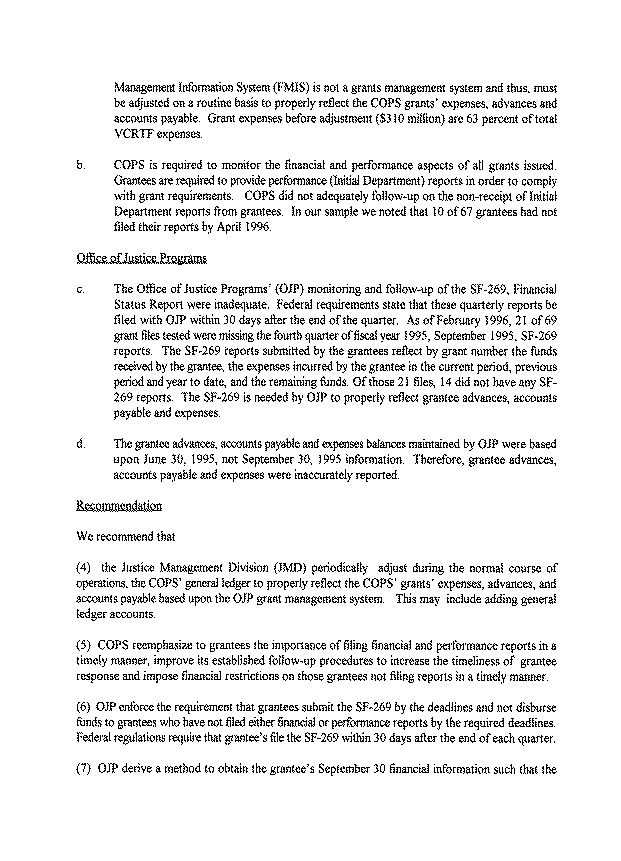 Management Information System (FMIS) is not a grants management system and thus, must be adjusted on a routine basis to properly reflect the COPS grants' expenses, advances and accounts payable. Grant expenses before adjustment ($310 million) are 63 percent of total VCRTF expenses.

b. COPS is required to monitor the financial and performance aspects of all grants issued. Grantees are required to provide performance (Initial Department) reports in order to comply with grant requirements. COPS did not adequately follow-up on the non-receipt of Initial Department reports from grantees. In our sample we noted that 10 of 67 grantees had not filed their reports by April 1996.

Office of Justice Programs

c. The Office of Justice Programs' (OJP) monitoring and follow-up of the SF-269, Financial Status Report were inadequate. Federal requirements state that these quarterly reports be filed with OJP within 30 days after the end of the quarter. As of February 1996, 21 of 69 grant files tested were missing the fourth quarter of fiscal year 1995, September 1995, SF-269 reports. The SF-269 reports submitted by the grantees reflect by grant number the funds received by the grantee, the expenses incurred by the grantee in the current period, previous period and year to date, and the remaining funds. Of those 21 files, 14 did not have any SF-269 reports. The SF-269 is needed by OJP to properly reflect grantee advances, accounts payable and expenses.

d. The grantee advances, accounts payable and expenses balances maintained by OJP were based upon June 30, 1995, not September 30, 1995 information. Therefore, grantee advances, accounts payable and expenses were inaccurately reported.

Recommendation

We recommend that

(4) the Justice Management Division (JMD) periodically adjust during the normal course of operations, the COPS' general ledger to properly reflect the COPS' grants' expenses, advances, and accounts payable based upon the OJP grant management system. This may include adding general ledger accounts.

(5) COPS reemphasize to grantees the importance of filing financial and performance reports in a timely manner, improve its established follow-up procedures to increase the timeliness of grantee response and impose financial restrictions on those grantees not filing reports in a timely manner.

(6) OJP enforce the requirement that grantees submit the SF-269 by the deadlines and not disburse funds to grantees who have not filed either financial or performance reports by the required deadlines. Federal regulations require that grantee's file the SF-269 within 30 days after the end of each quarter.

(7) OJP derive a method to obtain the grantee's September 30 financial information such that the